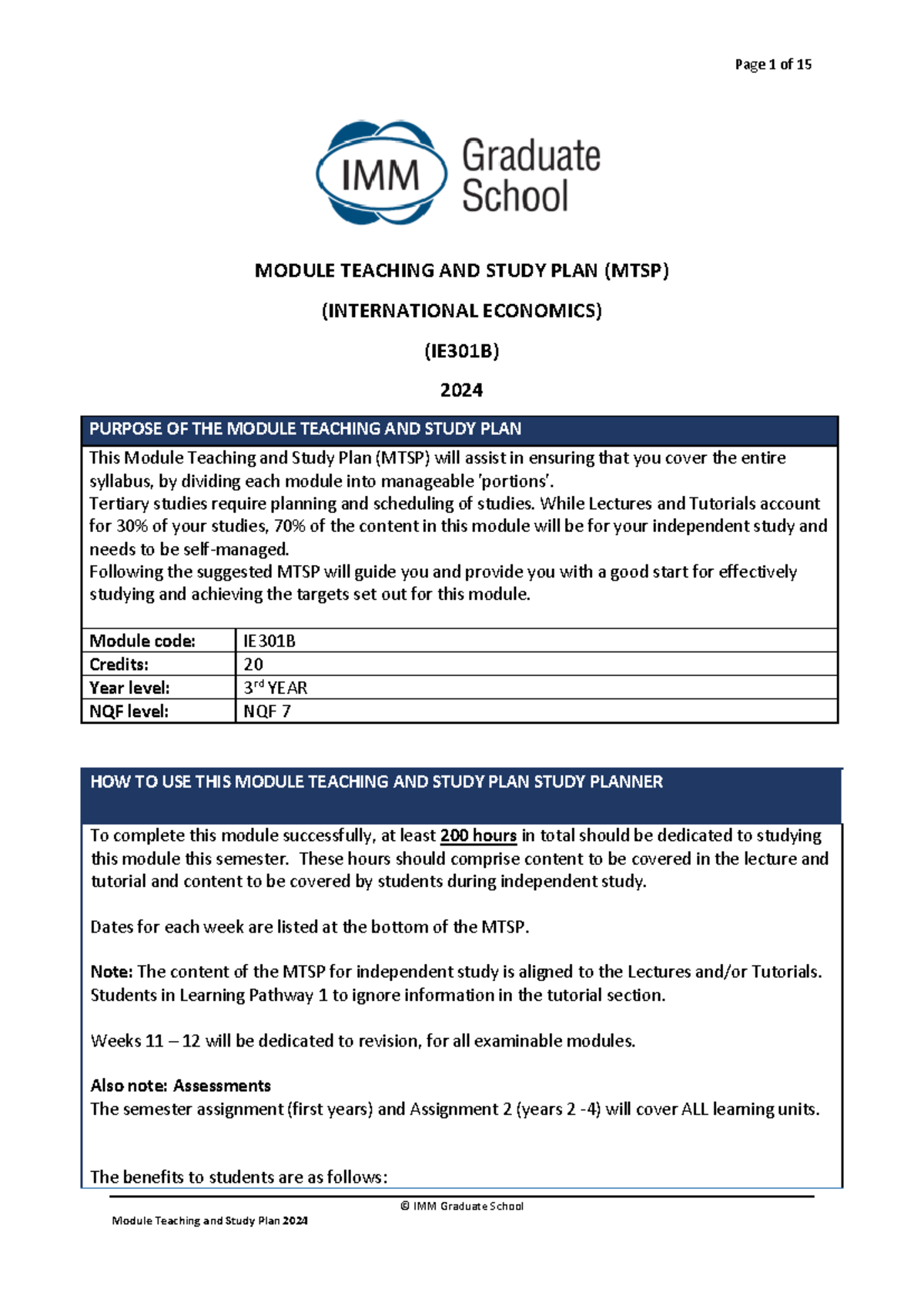 Page 1 of 15

IMM Graduate School

MODULE TEACHING AND STUDY PLAN (MTSP)

(INTERNATIONAL ECONOMICS)

(IE301B)

2024

PURPOSE OF THE MODULE TEACHING AND STUDY PLAN

This Module Teaching and Study Plan (MTSP) will assist in ensuring that you cover the entire syllabus, by dividing each module into manageable 'portions'.
Tertiary studies require planning and scheduling of studies. While Lectures and Tutorials account for 30% of your studies, 70% of the content in this module will be for your independent study and needs to be self-managed.
Following the suggested MTSP will guide you and provide you with a good start for effectively studying and achieving the targets set out for this module.

| Module code: | IE301B |
|---|---|
| Credits: | 20 |
| Year level: | 3$^{rd}$ YEAR |
| NQF level: | NQF 7 |

HOW TO USE THIS MODULE TEACHING AND STUDY PLAN STUDY PLANNER

To complete this module successfully, at least 200 hours in total should be dedicated to studying this module this semester. These hours should comprise content to be covered in the lecture and tutorial and content to be covered by students during independent study.

Dates for each week are listed at the bottom of the MTSP.

Note: The content of the MTSP for independent study is aligned to the Lectures and/or Tutorials. Students in Learning Pathway 1 to ignore information in the tutorial section.

Weeks 11 – 12 will be dedicated to revision, for all examinable modules.

Also note: Assessments
The semester assignment (first years) and Assignment 2 (years 2 -4) will cover ALL learning units.

The benefits to students are as follows:

© IMM Graduate School

Module Teaching and Study Plan 2024